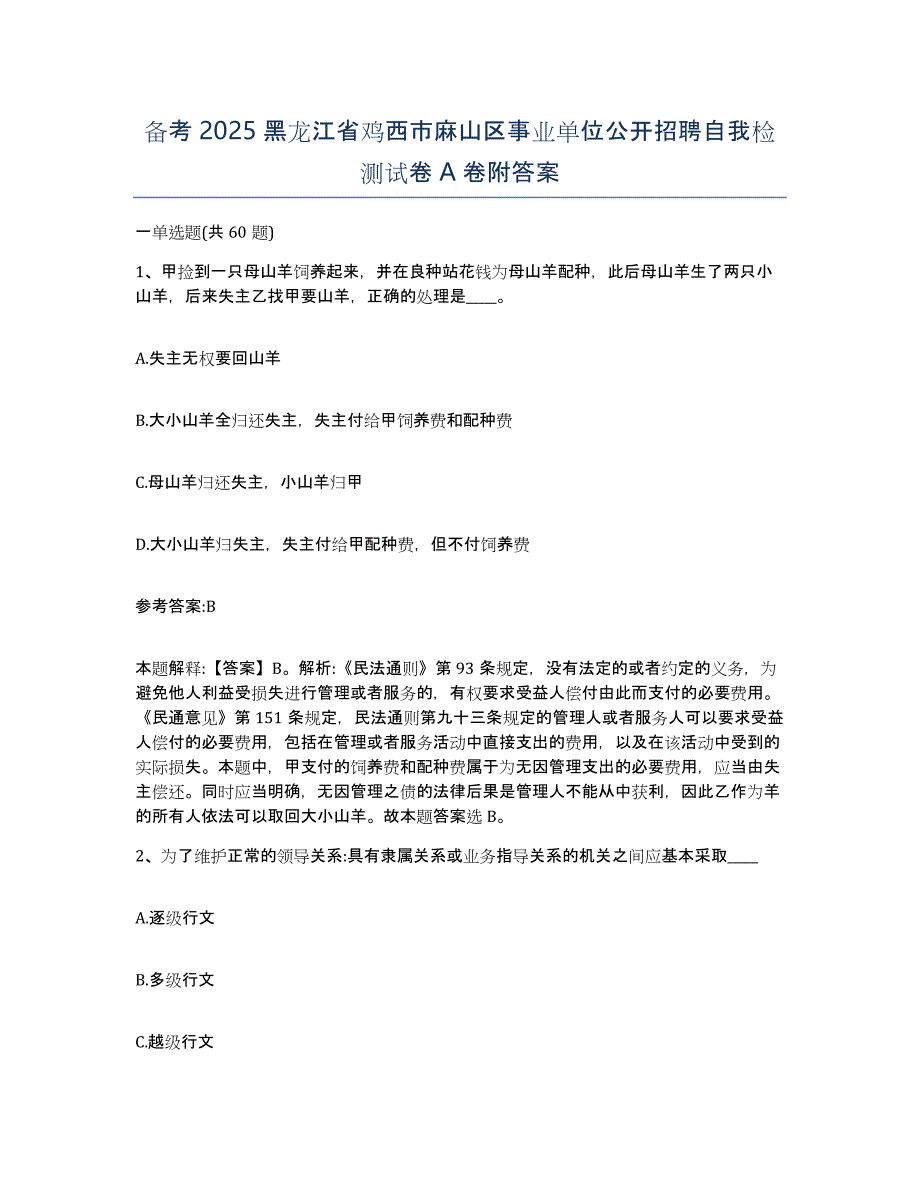 备考 2025 黑龙江省鸡西市麻山区事业单位公开招聘自我检测试卷 A 卷附答案

一单选题(共 60 题)

1、甲捡到一只母山羊饲养起来，并在良种站花钱为母山羊配种，此后母山羊生了两只小山羊，后来失主乙找甲要山羊，正确的处理是____。

A.失主无权要回山羊

B.大小山羊全归还失主，失主付给甲饲养费和配种费

C.母山羊归还失主，小山羊归甲

D.大小山羊归失主，失主付给甲配种费，但不付饲养费

参考答案:B

本题解释:【答案】B。解析:《民法通则》第 93 条规定，没有法定的或者约定的义务，为避免他人利益受损失进行管理或者服务的，有权要求受益人偿付由此而支付的必要费用。《民通意见》第 151 条规定，民法通则第九十三条规定的管理人或者服务人可以要求受益人偿付的必要费用，包括在管理或者服务活动中直接支出的费用，以及在该活动中受到的实际损失。本题中，甲支付的饲养费和配种费属于为无因管理支出的必要费用，应当由失主偿还。同时应当明确，无因管理之债的法律后果是管理人不能从中获利，因此乙作为羊的所有人依法可以取回大小山羊。故本题答案选 B。

2、为了维护正常的领导关系:具有隶属关系或业务指导关系的机关之间应基本采取____

A.逐级行文

B.多级行文

C.越级行文